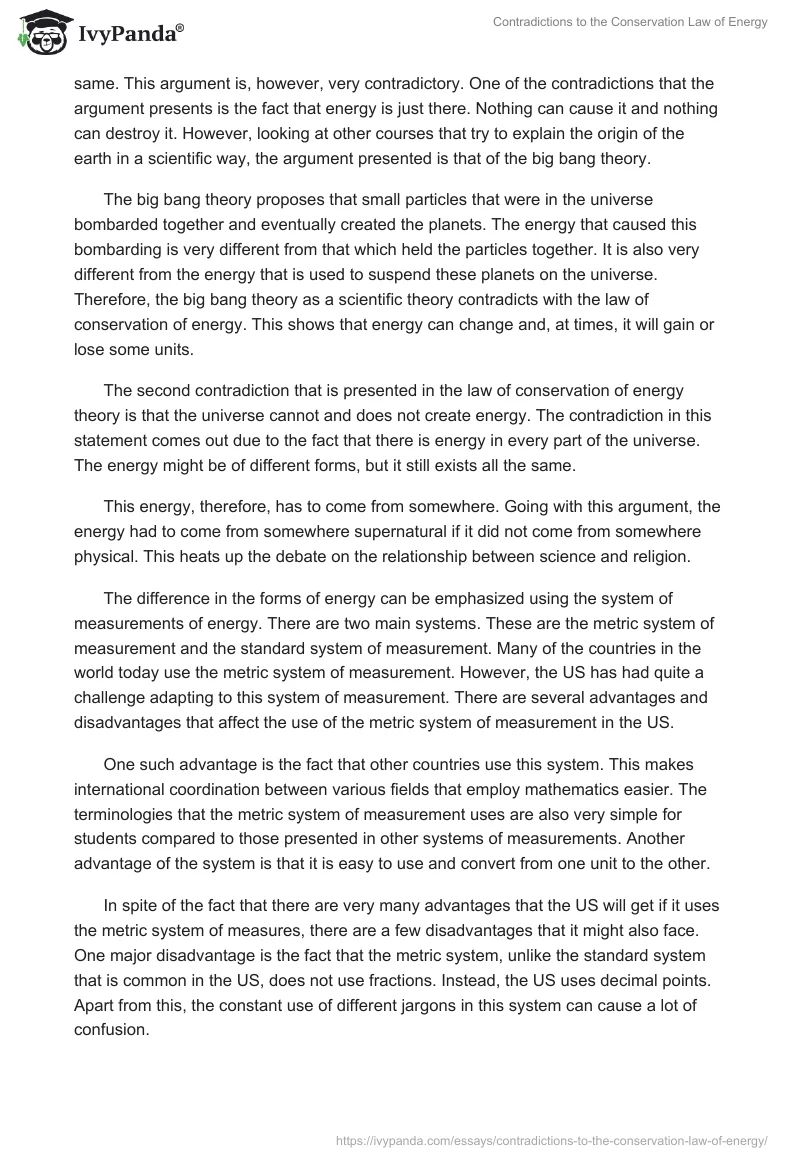 IvyPanda®

Contradictions to the Conservation Law of Energy

same. This argument is, however, very contradictory. One of the contradictions that the argument presents is the fact that energy is just there. Nothing can cause it and nothing can destroy it. However, looking at other courses that try to explain the origin of the earth in a scientific way, the argument presented is that of the big bang theory.

The big bang theory proposes that small particles that were in the universe bombarded together and eventually created the planets. The energy that caused this bombarding is very different from that which held the particles together. It is also very different from the energy that is used to suspend these planets on the universe. Therefore, the big bang theory as a scientific theory contradicts with the law of conservation of energy. This shows that energy can change and, at times, it will gain or lose some units.

The second contradiction that is presented in the law of conservation of energy theory is that the universe cannot and does not create energy. The contradiction in this statement comes out due to the fact that there is energy in every part of the universe. The energy might be of different forms, but it still exists all the same.

This energy, therefore, has to come from somewhere. Going with this argument, the energy had to come from somewhere supernatural if it did not come from somewhere physical. This heats up the debate on the relationship between science and religion.

The difference in the forms of energy can be emphasized using the system of measurements of energy. There are two main systems. These are the metric system of measurement and the standard system of measurement. Many of the countries in the world today use the metric system of measurement. However, the US has had quite a challenge adapting to this system of measurement. There are several advantages and disadvantages that affect the use of the metric system of measurement in the US.

One such advantage is the fact that other countries use this system. This makes international coordination between various fields that employ mathematics easier. The terminologies that the metric system of measurement uses are also very simple for students compared to those presented in other systems of measurements. Another advantage of the system is that it is easy to use and convert from one unit to the other.

In spite of the fact that there are very many advantages that the US will get if it uses the metric system of measures, there are a few disadvantages that it might also face. One major disadvantage is the fact that the metric system, unlike the standard system that is common in the US, does not use fractions. Instead, the US uses decimal points. Apart from this, the constant use of different jargons in this system can cause a lot of confusion.

https://ivypanda.com/essays/contradictions-to-the-conservation-law-of-energy/